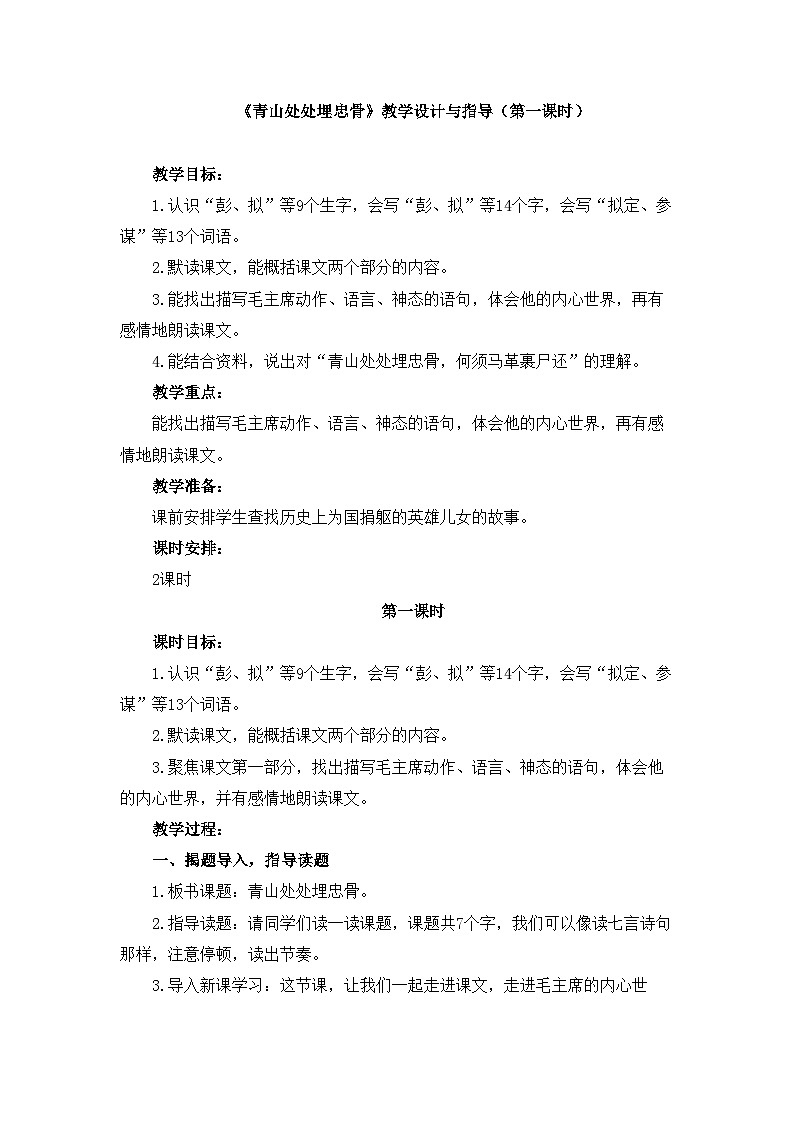 《青山处处埋忠骨》教学设计与指导（第一课时）

教学目标：

1.认识“彭、拟”等9个生字，会写“彭、拟”等14个字，会写“拟定、参谋”等13个词语。

2.默读课文，能概括课文两个部分的内容。

3.能找出描写毛主席动作、语言、神态的语句，体会他的内心世界，再有感情地朗读课文。

4.能结合资料，说出对“青山处处埋忠骨，何须马革裹尸还”的理解。

教学重点：

能找出描写毛主席动作、语言、神态的语句，体会他的内心世界，再有感情地朗读课文。

教学准备：

课前安排学生查找历史上为国捐躯的英雄儿女的故事。

课时安排：

2课时

第一课时

课时目标：

1.认识“彭、拟”等9个生字，会写“彭、拟”等14个字，会写“拟定、参谋”等13个词语。

2.默读课文，能概括课文两个部分的内容。

3.聚焦课文第一部分，找出描写毛主席动作、语言、神态的语句，体会他的内心世界，并有感情地朗读课文。

教学过程：

一、揭题导入，指导读题

1.板书课题：青山处处埋忠骨。

2.指导读题：请同学们读一读课题，课题共7个字，我们可以像读七言诗句那样，注意停顿，读出节奏。

3.导入新课学习：这节课，让我们一起走进课文，走进毛主席的内心世